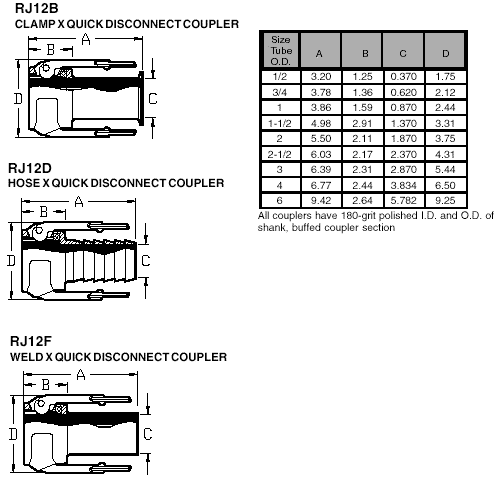 RJ12B
CLAMP X QUICK DISCONNECT COUPLER

A
B
D
C

RJ12D
HOSE X QUICK DISCONNECT COUPLER

A
B
D
C

RJ12F
WELD X QUICK DISCONNECT COUPLER

A
B
D
C

| Size Tube O.D. | A | B | C | D |
|---|---|---|---|---|
| 1/2 | 3.20 | 1.25 | 0.370 | 1.75 |
| 3/4 | 3.78 | 1.36 | 0.620 | 2.12 |
| 1 | 3.86 | 1.59 | 0.870 | 2.44 |
| 1-1/2 | 4.98 | 2.91 | 1.370 | 3.31 |
| 2 | 5.50 | 2.11 | 1.870 | 3.75 |
| 2-1/2 | 6.03 | 2.17 | 2.370 | 4.31 |
| 3 | 6.39 | 2.31 | 2.870 | 5.44 |
| 4 | 6.77 | 2.44 | 3.834 | 6.50 |
| 6 | 9.42 | 2.64 | 5.782 | 9.25 |

All couplers have 180-grit polished I.D. and O.D. of shank, buffed coupler section